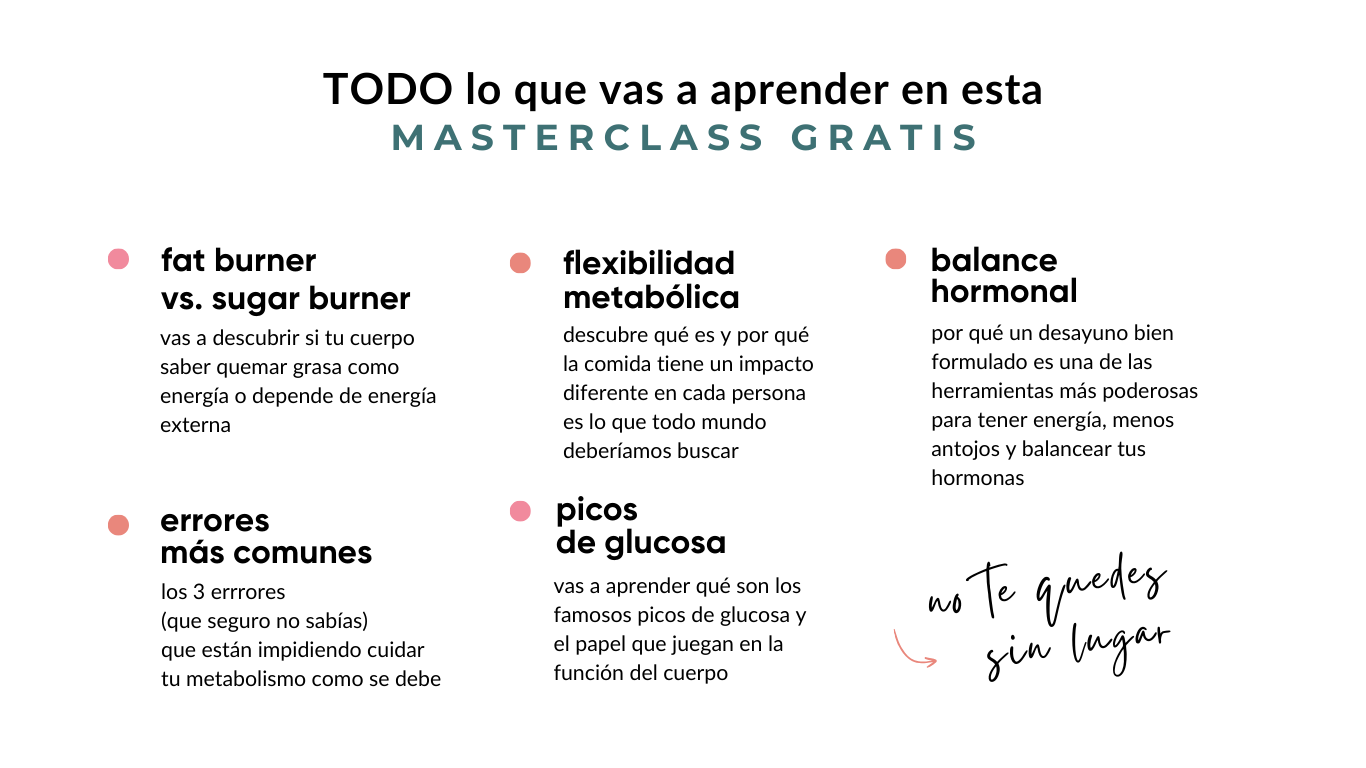 TODO lo que vas a aprender en esta
MASTERCLASS GRATIS

fat burner
vs. sugar burner
vas a descubrir si tu cuerpo saber quemar grasa como energía o depende de energía externa

errores
más comunes
los 3 errrores
(que seguro no sabías)
que están impidiendo cuidar tu metabolismo como se debe

flexibilidad
metabólica
descubre qué es y por qué la comida tiene un impacto diferente en cada persona es lo que todo mundo deberíamos buscar

picos
de glucosa
vas a aprender qué son los famosos picos de glucosa y el papel que juegan en la función del cuerpo

balance
hormonal
por qué un desayuno bien formulado es una de las herramientas más poderosas para tener energía, menos antojos y balancear tus hormonas

no te quedes
sin lugar